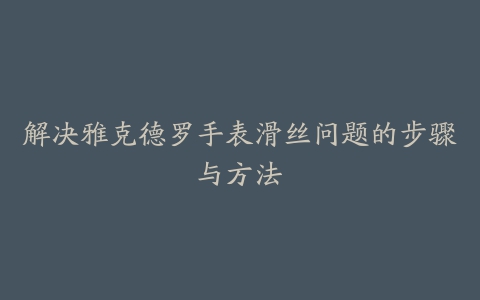 解决雅克德罗手表滑丝问题的步骤与方法